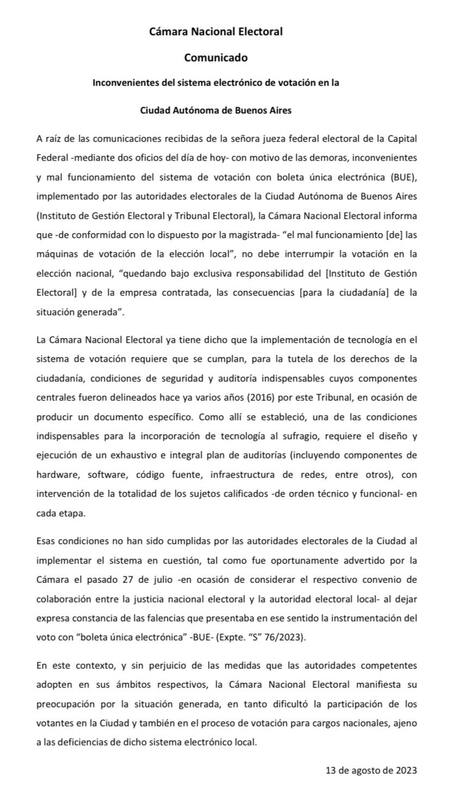 Cámara Nacional Electoral

Comunicado

Inconvenientes del sistema electrónico de votación en la

Ciudad Autónoma de Buenos Aires

A raíz de las comunicaciones recibidas de la señora jueza federal electoral de la Capital Federal -mediante dos oficios del día de hoy- con motivo de las demoras, inconvenientes y mal funcionamiento del sistema de votación con boleta única electrónica (BUE), implementado por las autoridades electorales de la Ciudad Autónoma de Buenos Aires (Instituto de Gestión Electoral y Tribunal Electoral), la Cámara Nacional Electoral informa que -de conformidad con lo dispuesto por la magistrada- "el mal funcionamiento [de] las máquinas de votación de la elección local", no debe interrumpir la votación en la elección nacional, "quedando bajo exclusiva responsabilidad del [Instituto de Gestión Electoral] y de la empresa contratada, las consecuencias [para la ciudadanía] de la situación generada".

La Cámara Nacional Electoral ya tiene dicho que la implementación de tecnología en el sistema de votación requiere que se cumplan, para la tutela de los derechos de la ciudadanía, condiciones de seguridad y auditoría indispensables cuyos componentes centrales fueron delineados hace ya varios años (2016) por este Tribunal, en ocasión de producir un documento específico. Como allí se estableció, una de las condiciones indispensables para la incorporación de tecnología al sufragio, requiere el diseño y ejecución de un exhaustivo e integral plan de auditorías (incluyendo componentes de hardware, software, código fuente, infraestructura de redes, entre otros), con intervención de la totalidad de los sujetos calificados -de orden técnico y funcional- en cada etapa.

Esas condiciones no han sido cumplidas por las autoridades electorales de la Ciudad al implementar el sistema en cuestión, tal como fue oportunamente advertido por la Cámara el pasado 27 de julio -en ocasión de considerar el respectivo convenio de colaboración entre la justicia nacional electoral y la autoridad electoral local- al dejar expresa constancia de las falencias que presentaba en ese sentido la instrumentación del voto con "boleta única electrónica" -BUE- (Expte. "S" 76/2023).

En este contexto, y sin perjuicio de las medidas que las autoridades competentes adopten en sus ámbitos respectivos, la Cámara Nacional Electoral manifiesta su preocupación por la situación generada, en tanto dificultó la participación de los votantes en la Ciudad y también en el proceso de votación para cargos nacionales, ajeno a las deficiencias de dicho sistema electrónico local.

13 de agosto de 2023